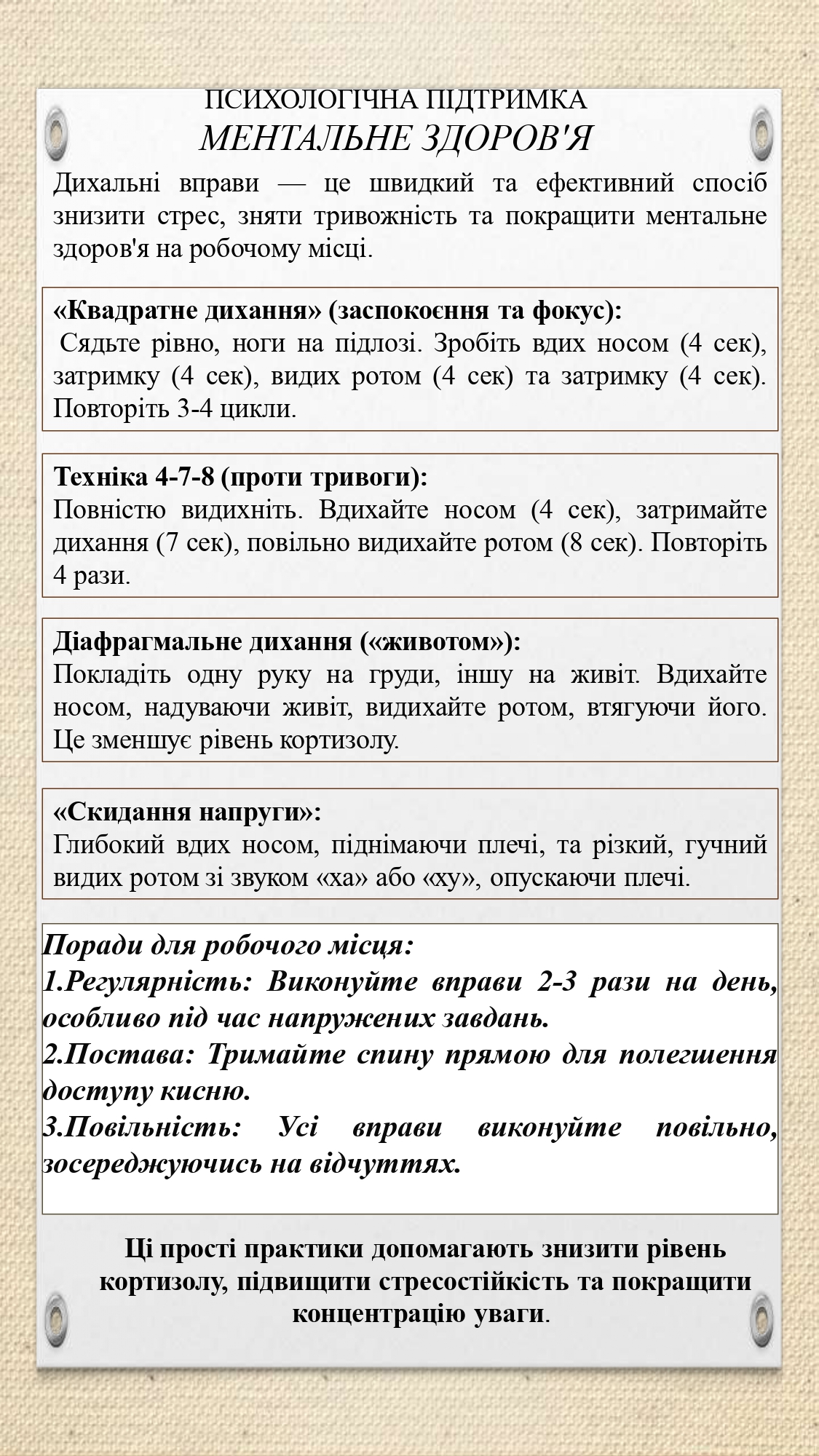 ПСИХОЛОГІЧНА ПІДТРИМКА
МЕНТАЛЬНЕ ЗДОРОВ'Я

Дихальні вправи — це швидкий та ефективний спосіб знизити стрес, зняти тривожність та покращити ментальне здоров'я на робочому місці.

«Квадратне дихання» (заспокоєння та фокус):
Сядьте рівно, ноги на підлозі. Зробіть вдих носом (4 сек), затримку (4 сек), видих ротом (4 сек) та затримку (4 сек). Повторіть 3-4 цикли.

Техніка 4-7-8 (проти тривоги):
Повністю видихніть. Вдихайте носом (4 сек), затримайте дихання (7 сек), повільно видихайте ротом (8 сек). Повторіть 4 рази.

Діафрагмальне дихання («животом»):
Покладіть одну руку на груди, іншу на живіт. Вдихайте носом, надуваючи живіт, видихайте ротом, втягуючи його. Це зменшує рівень кортизолу.

«Скидання напруги»:
Глибокий вдих носом, піднімаючи плечі, та різкий, гучний видих ротом зі звуком «ха» або «ху», опускаючи плечі.

Поради для робочого місця:
1.Регулярність: Виконуйте вправи 2-3 рази на день, особливо під час напружених завдань.
2.Постава: Тримайте спину прямою для полегшення доступу кисню.
3.Повільність: Усі вправи виконуйте повільно, зосереджуючись на відчуттях.

Ці прості практики допомагають знизити рівень кортизолу, підвищити стресостійкість та покращити концентрацію уваги.